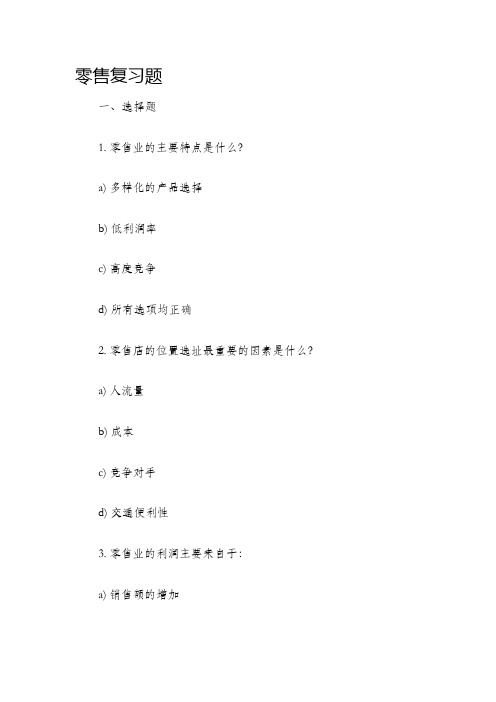 零售复习题

一、选择题

1. 零售业的主要特点是什么?

a) 多样化的产品选择

b) 低利润率

c) 高度竞争

d) 所有选项均正确

2. 零售店的位置选址最重要的因素是什么?

a) 人流量

b) 成本

c) 竞争对手

d) 交通便利性

3. 零售业的利润主要来自于:

a) 销售额的增加